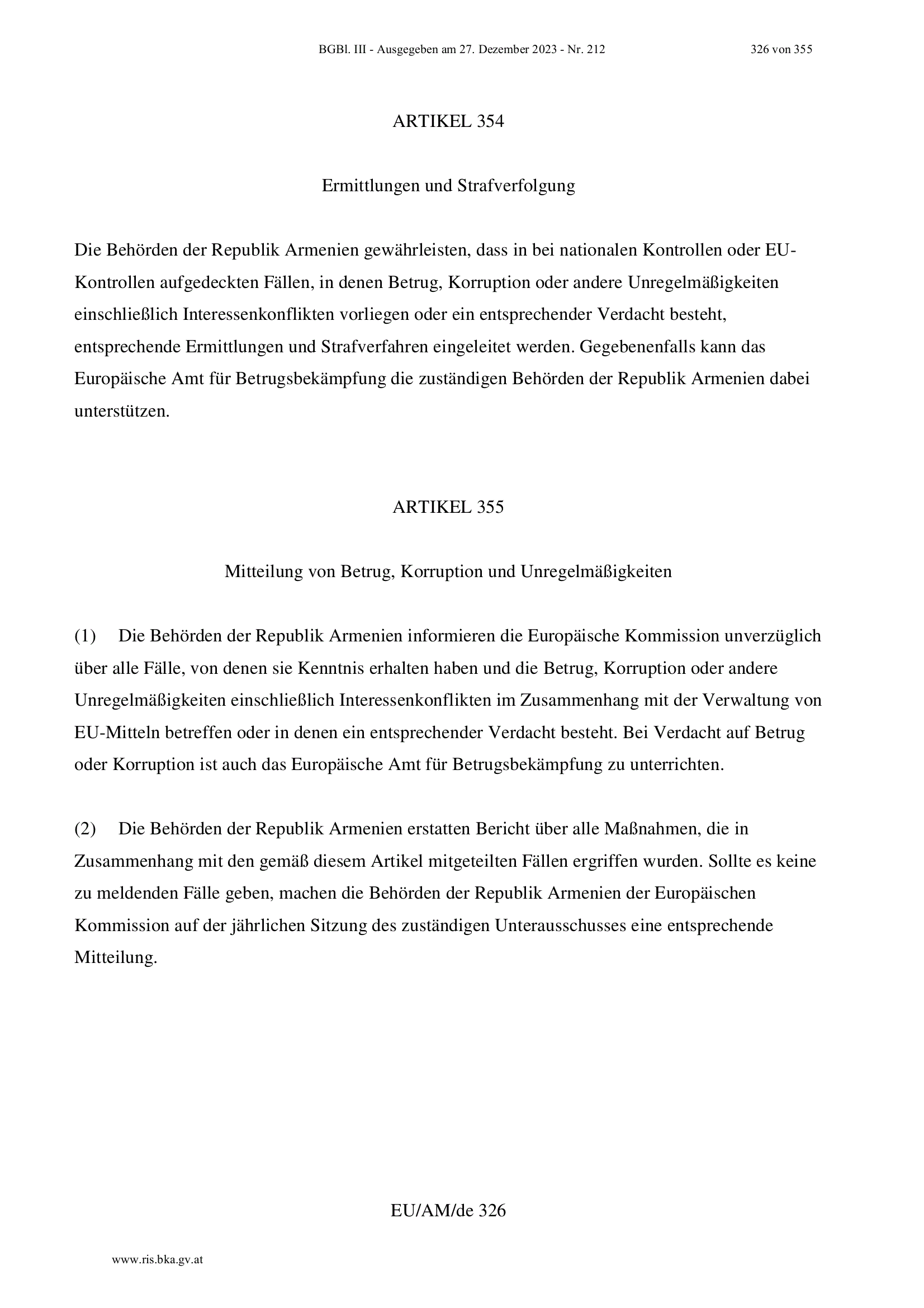 BGBl. III - Ausgegeben am 27. Dezember 2023 - Nr. 212 326 von 355

ARTIKEL 354

Ermittlungen und Strafverfolgung

Die Behörden der Republik Armenien gewährleisten, dass in bei nationalen Kontrollen oder EU-Kontrollen aufgedeckten Fällen, in denen Betrug, Korruption oder andere Unregelmäßigkeiten einschließlich Interessenkonflikten vorliegen oder ein entsprechender Verdacht besteht, entsprechende Ermittlungen und Strafverfahren eingeleitet werden. Gegebenenfalls kann das Europäische Amt für Betrugsbekämpfung die zuständigen Behörden der Republik Armenien dabei unterstützen.

ARTIKEL 355

Mitteilung von Betrug, Korruption und Unregelmäßigkeiten

(1) Die Behörden der Republik Armenien informieren die Europäische Kommission unverzüglich über alle Fälle, von denen sie Kenntnis erhalten haben und die Betrug, Korruption oder andere Unregelmäßigkeiten einschließlich Interessenkonflikten im Zusammenhang mit der Verwaltung von EU-Mitteln betreffen oder in denen ein entsprechender Verdacht besteht. Bei Verdacht auf Betrug oder Korruption ist auch das Europäische Amt für Betrugsbekämpfung zu unterrichten.

(2) Die Behörden der Republik Armenien erstatten Bericht über alle Maßnahmen, die in Zusammenhang mit den gemäß diesem Artikel mitgeteilten Fällen ergriffen wurden. Sollte es keine zu meldenden Fälle geben, machen die Behörden der Republik Armenien der Europäischen Kommission auf der jährlichen Sitzung des zuständigen Unterausschusses eine entsprechende Mitteilung.

EU/AM/de 326

www.ris.bka.gv.at